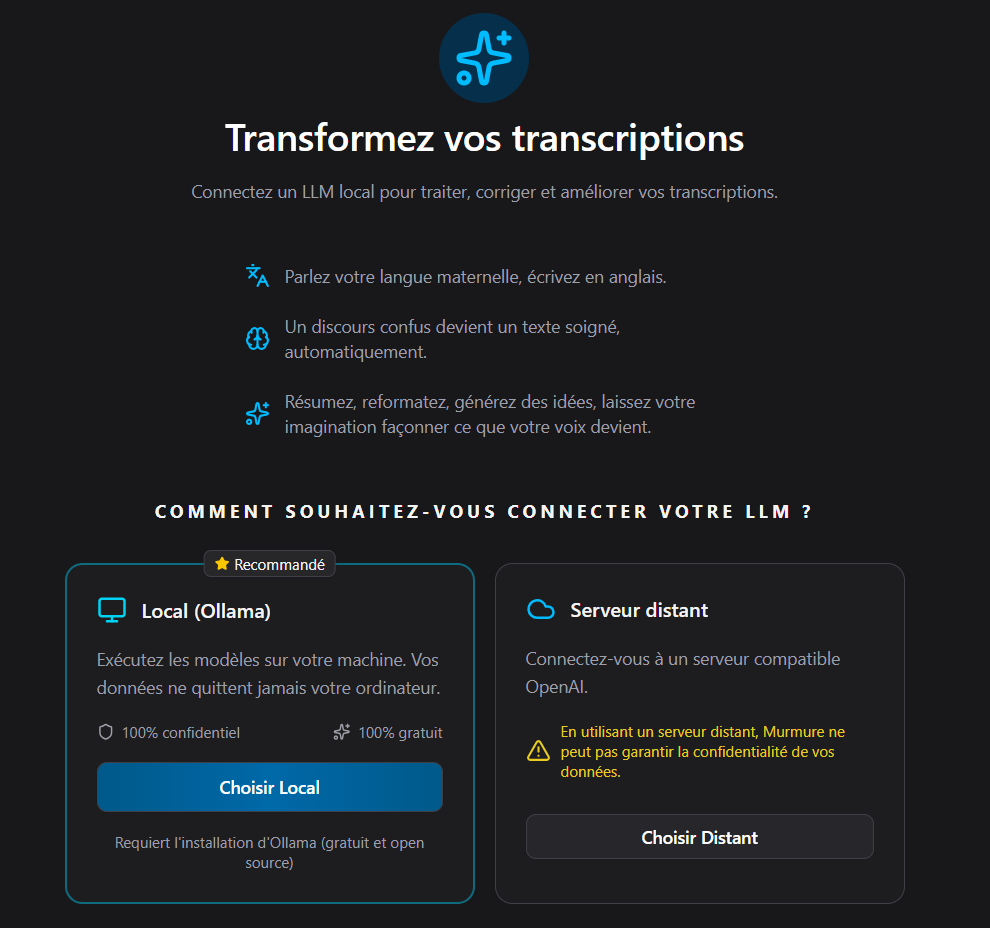 Transformez vos transcriptions

Connectez un LLM local pour traiter, corriger et améliorer vos transcriptions.

Parlez votre langue maternelle, écrivez en anglais.

Un discours confus devient un texte soigné, automatiquement.

Résumez, reformatez, générez des idées, laissez votre imagination façonner ce que votre voix devient.

COMMENT SOUHAITEZ-VOUS CONNECTER VOTRE LLM ?

Recommandé

Local (Ollama)

Exécutez les modèles sur votre machine. Vos données ne quittent jamais votre ordinateur.

100% confidentiel

100% gratuit

Choisir Local

Requiert l'installation d'Ollama (gratuit et open source)

Serveur distant

Connectez-vous à un serveur compatible OpenAI.

En utilisant un serveur distant, Murmure ne peut pas garantir la confidentialité de vos données.

Choisir Distant